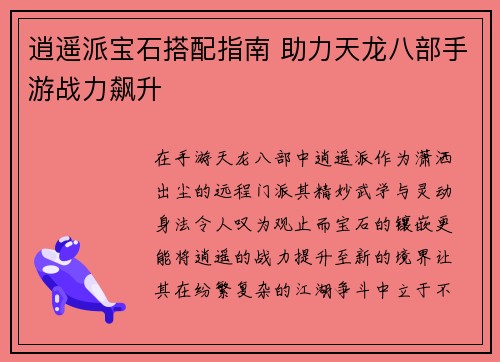 逍遥派宝石搭配指南 助力天龙八部手游战力飙升

在手游天龙八部中逍遥派作为潇洒出尘的远程门派其精妙武学与灵动身法令人叹为观止而宝石的镶嵌更能将逍遥的战力提升至新的境界让其在纷繁复杂的江湖争斗中立于不